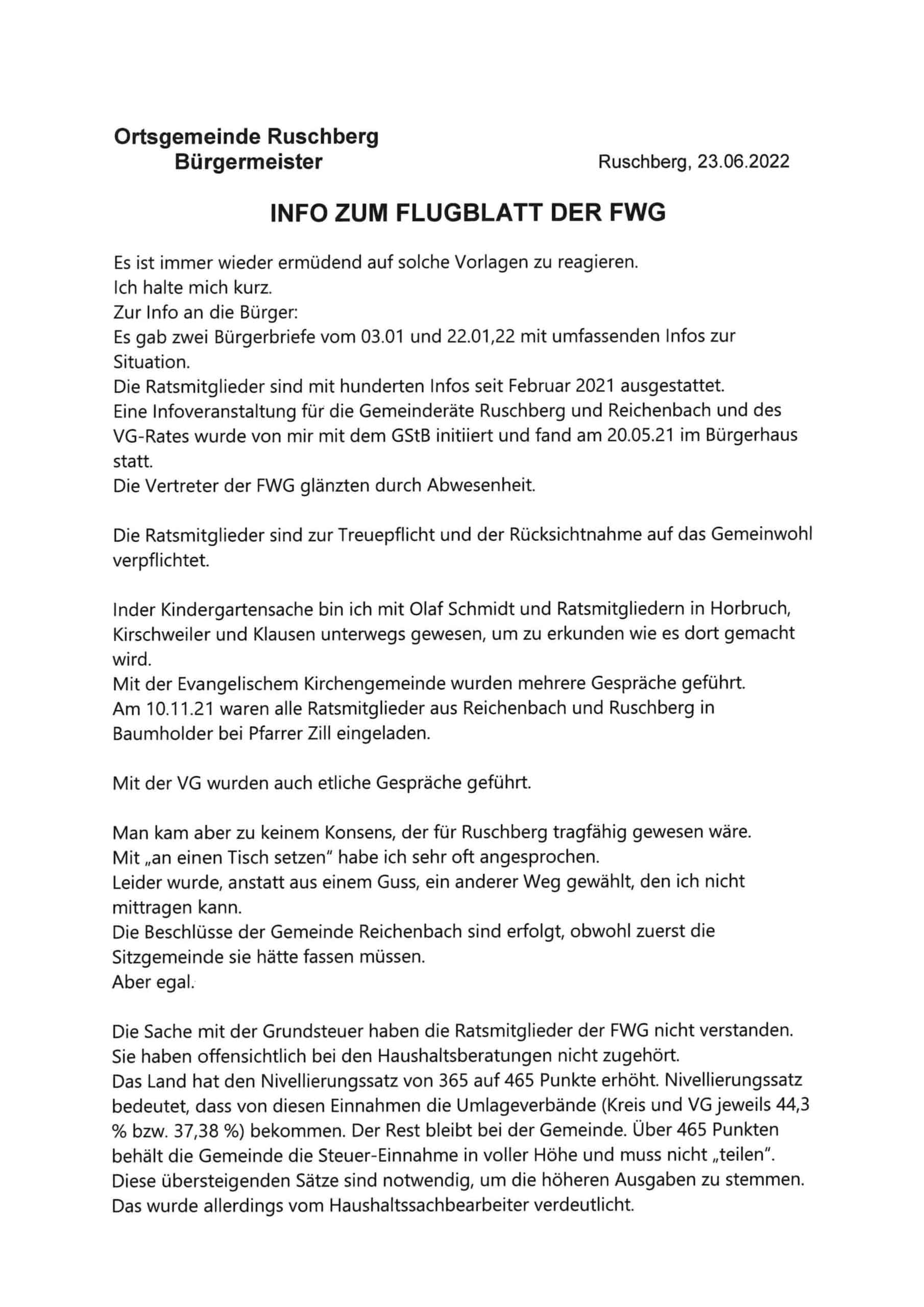 Ortsgemeinde Ruschberg
Bürgermeister

Ruschberg, 23.06.2022

INFO ZUM FLUGBLATT DER FWG

Es ist immer wieder ermüdend auf solche Vorlagen zu reagieren.
Ich halte mich kurz.
Zur Info an die Bürger:
Es gab zwei Bürgerbriefe vom 03.01 und 22.01,22 mit umfassenden Infos zur Situation.
Die Ratsmitglieder sind mit hunderten Infos seit Februar 2021 ausgestattet.
Eine Infoveranstaltung für die Gemeinderäte Ruschberg und Reichenbach und des VG-Rates wurde von mir mit dem GStB initiiert und fand am 20.05.21 im Bürgerhaus statt.
Die Vertreter der FWG glänzten durch Abwesenheit.

Die Ratsmitglieder sind zur Treuepflicht und der Rücksichtnahme auf das Gemeinwohl verpflichtet.

Inder Kindergartensache bin ich mit Olaf Schmidt und Ratsmitgliedern in Horbruch, Kirschweiler und Klausen unterwegs gewesen, um zu erkunden wie es dort gemacht wird.
Mit der Evangelischem Kirchengemeinde wurden mehrere Gespräche geführt.
Am 10.11.21 waren alle Ratsmitglieder aus Reichenbach und Ruschberg in Baumholder bei Pfarrer Zill eingeladen.

Mit der VG wurden auch etliche Gespräche geführt.

Man kam aber zu keinem Konsens, der für Ruschberg tragfähig gewesen wäre.
Mit „an einen Tisch setzen" habe ich sehr oft angesprochen.
Leider wurde, anstatt aus einem Guss, ein anderer Weg gewählt, den ich nicht mittragen kann.
Die Beschlüsse der Gemeinde Reichenbach sind erfolgt, obwohl zuerst die Sitzgemeinde sie hätte fassen müssen.
Aber egal.

Die Sache mit der Grundsteuer haben die Ratsmitglieder der FWG nicht verstanden.
Sie haben offensichtlich bei den Haushaltsberatungen nicht zugehört.
Das Land hat den Nivellierungssatz von 365 auf 465 Punkte erhöht. Nivellierungssatz bedeutet, dass von diesen Einnahmen die Umlageverbände (Kreis und VG jeweils 44,3 % bzw. 37,38 %) bekommen. Der Rest bleibt bei der Gemeinde. Über 465 Punkten behält die Gemeinde die Steuer-Einnahme in voller Höhe und muss nicht „teilen".
Diese übersteigenden Sätze sind notwendig, um die höheren Ausgaben zu stemmen.
Das wurde allerdings vom Haushaltssachbearbeiter verdeutlicht.